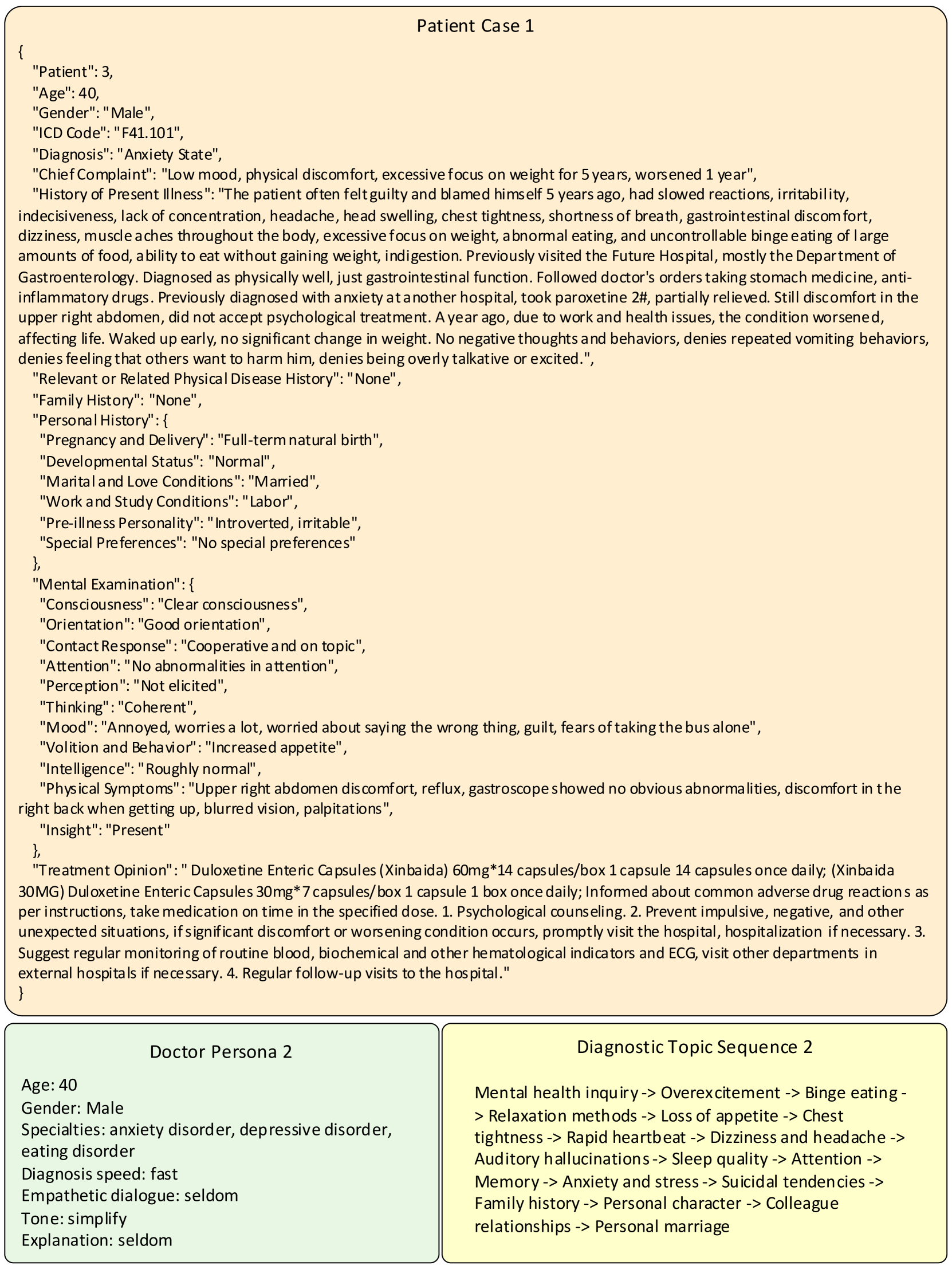 Patient Case 1

{
"Patient": 3,
"Age": 40,
"Gender": "Male",
"ICD Code": "F41.101",
"Diagnosis": "Anxiety State",
"Chief Complaint": "Low mood, physical discomfort, excessive focus on weight for 5 years, worsened 1 year",
"History of Present Illness": "The patient often felt guilty and blamed himself 5 years ago, had slowed reactions, irritability, indecisiveness, lack of concentration, headache, head swelling, chest tightness, shortness of breath, gastrointestinal discomfort, dizziness, muscle aches throughout the body, excessive focus on weight, abnormal eating, and uncontrollable binge eating of large amounts of food, ability to eat without gaining weight, indigestion. Previously visited the Future Hospital, mostly the Department of Gastroenterology. Diagnosed as physically well, just gastrointestinal function. Followed doctor's orders taking stomach medicine, anti-inflammatory drugs. Previously diagnosed with anxiety at another hospital, took paroxetine 2#, partially relieved. Still discomfort in the upper right abdomen, did not accept psychological treatment. A year ago, due to work and health issues, the condition worsened, affecting life. Waked up early, no significant change in weight. No negative thoughts and behaviors, denies repeated vomiting behaviors, denies feeling that others want to harm him, denies being overly talkative or excited.",
"Relevant or Related Physical Disease History": "None",
"Family History": "None",
"Personal History": {
"Pregnancy and Delivery": "Full-term natural birth",
"Developmental Status": "Normal",
"Marital and Love Conditions": "Married",
"Work and Study Conditions": "Labor",
"Pre-illness Personality": "Introverted, irritable",
"Special Preferences": "No special preferences"
},
"Mental Examination": {
"Consciousness": "Clear consciousness",
"Orientation": "Good orientation",
"Contact Response": "Cooperative and on topic",
"Attention": "No abnormalities in attention",
"Perception": "Not elicited",
"Thinking": "Coherent",
"Mood": "Annoyed, worries a lot, worried about saying the wrong thing, guilt, fears of taking the bus alone",
"Volition and Behavior": "Increased appetite",
"Intelligence": "Roughly normal",
"Physical Symptoms": "Upper right abdomen discomfort, reflux, gastroscope showed no obvious abnormalities, discomfort in the right back when getting up, blurred vision, palpitations",
"Insight": "Present"
},
"Treatment Opinion": " Duloxetine Enteric Capsules (Xinbaida) 60mg*14 capsules/box 1 capsule 14 capsules once daily; (Xinbaida 30MG) Duloxetine Enteric Capsules 30mg*7 capsules/box 1 capsule 1 box once daily; Informed about common adverse drug reactions as per instructions, take medication on time in the specified dose. 1. Psychological counseling. 2. Prevent impulsive, negative, and other unexpected situations, if significant discomfort or worsening condition occurs, promptly visit the hospital, hospitalization if necessary. 3. Suggest regular monitoring of routine blood, biochemical and other hematological indicators and ECG, visit other departments in external hospitals if necessary. 4. Regular follow-up visits to the hospital."
}

Doctor Persona 2

Age: 40
Gender: Male
Specialties: anxiety disorder, depressive disorder, eating disorder
Diagnosis speed: fast
Empathetic dialogue: seldom
Tone: simplify
Explanation: seldom

Diagnostic Topic Sequence 2

Mental health inquiry -> Overexcitement -> Binge eating -> Relaxation methods -> Loss of appetite -> Chest tightness -> Rapid heartbeat -> Dizziness and headache -> Auditory hallucinations -> Sleep quality -> Attention -> Memory -> Anxiety and stress -> Suicidal tendencies -> Family history -> Personal character -> Colleague relationships -> Personal marriage